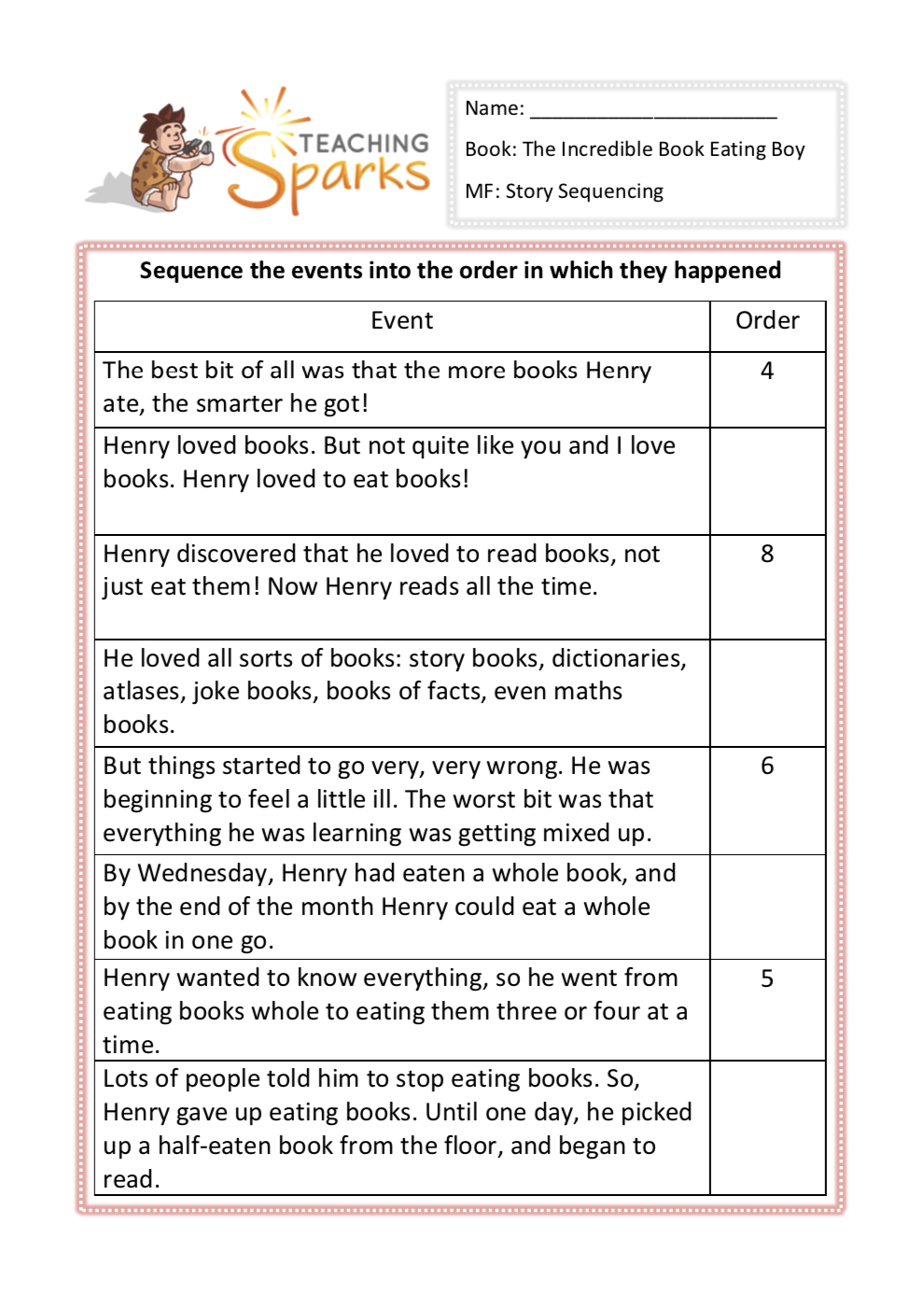 TEACHING Sparks

Name: ______________________

Book: The Incredible Book Eating Boy

MF: Story Sequencing

Sequence the events into the order in which they happened

| Event | Order |
|---|---|
| The best bit of all was that the more books Henry ate, the smarter he got! | 4 |
| Henry loved books. But not quite like you and I love books. Henry loved to eat books! | |
| Henry discovered that he loved to read books, not just eat them! Now Henry reads all the time. | 8 |
| He loved all sorts of books: story books, dictionaries, atlases, joke books, books of facts, even maths books. | |
| But things started to go very, very wrong. He was beginning to feel a little ill. The worst bit was that everything he was learning was getting mixed up. | 6 |
| By Wednesday, Henry had eaten a whole book, and by the end of the month Henry could eat a whole book in one go. | |
| Henry wanted to know everything, so he went from eating books whole to eating them three or four at a time. | 5 |
| Lots of people told him to stop eating books. So, Henry gave up eating books. Until one day, he picked up a half-eaten book from the floor, and began to read. | |